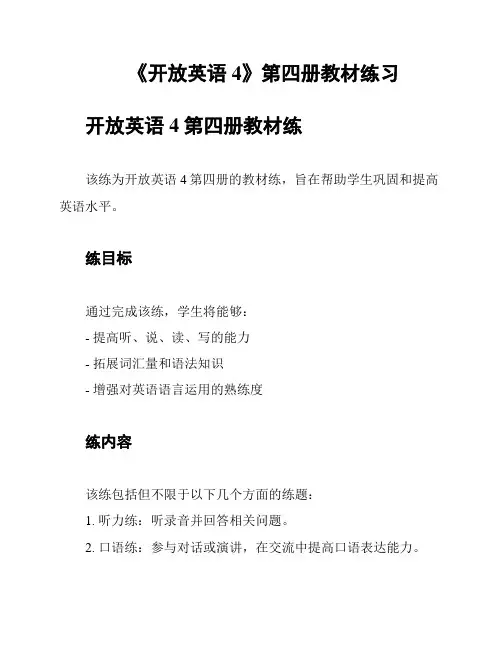 《开放英语 4》第四册教材练习

开放英语 4 第四册教材练

该练为开放英语 4 第四册的教材练，旨在帮助学生巩固和提高英语水平。

练目标

通过完成该练，学生将能够：
- 提高听、说、读、写的能力
- 拓展词汇量和语法知识
- 增强对英语语言运用的熟练度

练内容

该练包括但不限于以下几个方面的练题：
1. 听力练：听录音并回答相关问题。
2. 口语练：参与对话或演讲，在交流中提高口语表达能力。